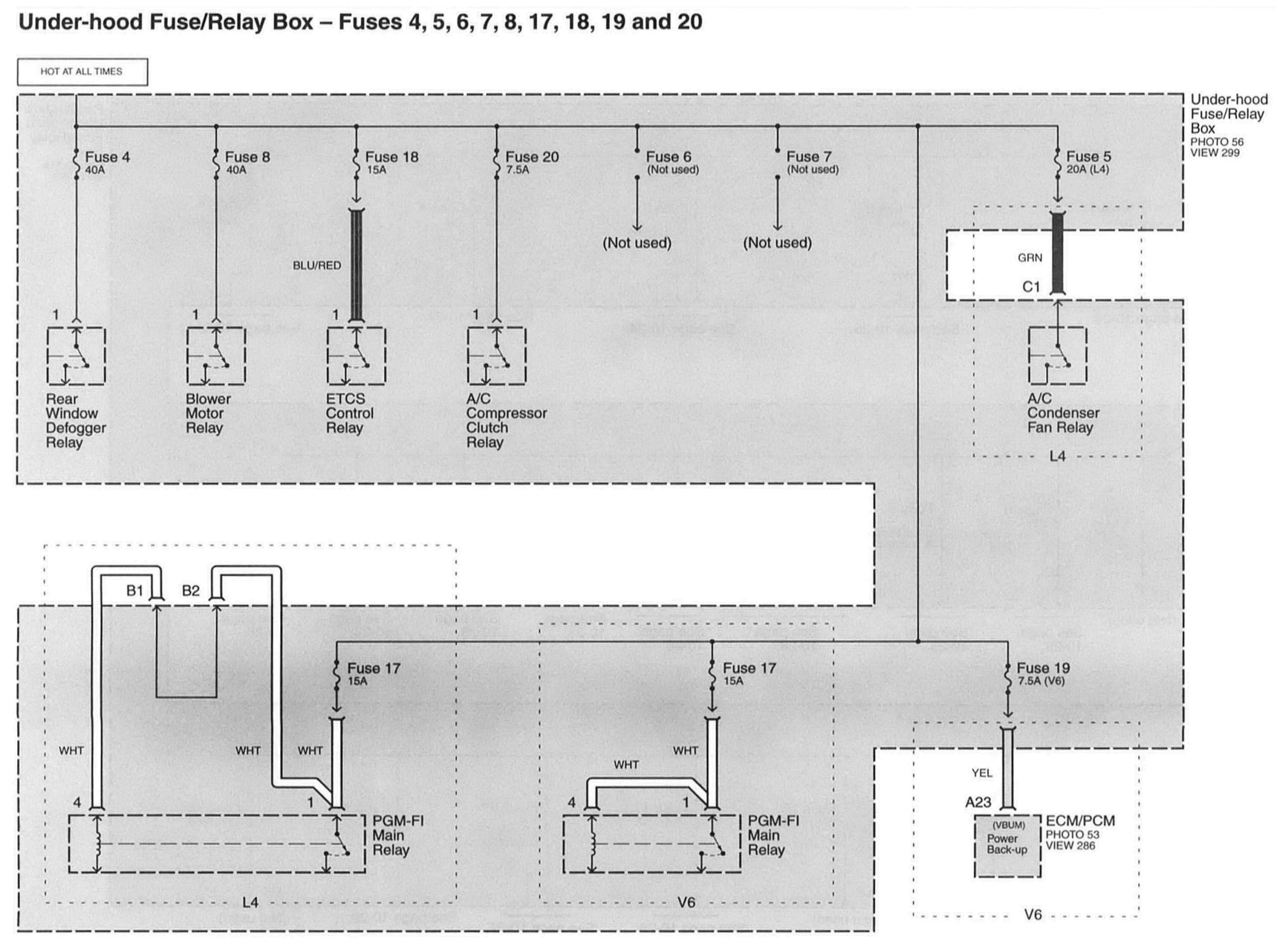 Under-hood Fuse/Relay Box – Fuses 4, 5, 6, 7, 8, 17, 18, 19 and 20

HOT AT ALL TIMES

Under-hood Fuse/Relay Box
PHOTO 56
VIEW 299

Fuse 4
40A

Fuse 8
40A

Fuse 18
15A

Fuse 20
7.5A

Fuse 6
(Not used)

Fuse 7
(Not used)

Fuse 5
20A (L4)

(Not used)

(Not used)

BLU/RED

GRN

C1

1

1

1

1

Rear Window Defogger Relay

Blower Motor Relay

ETCS Control Relay

A/C Compressor Clutch Relay

A/C Condenser Fan Relay

L4

B1

B2

Fuse 17
15A

Fuse 17
15A

Fuse 19
7.5A (V6)

WHT

WHT

WHT

WHT

WHT

YEL

4

1

4

1

A23

PGM-FI Main Relay

PGM-FI Main Relay

(VBUM)
Power Back-up

ECM/PCM
PHOTO 53
VIEW 286

L4

V6

V6